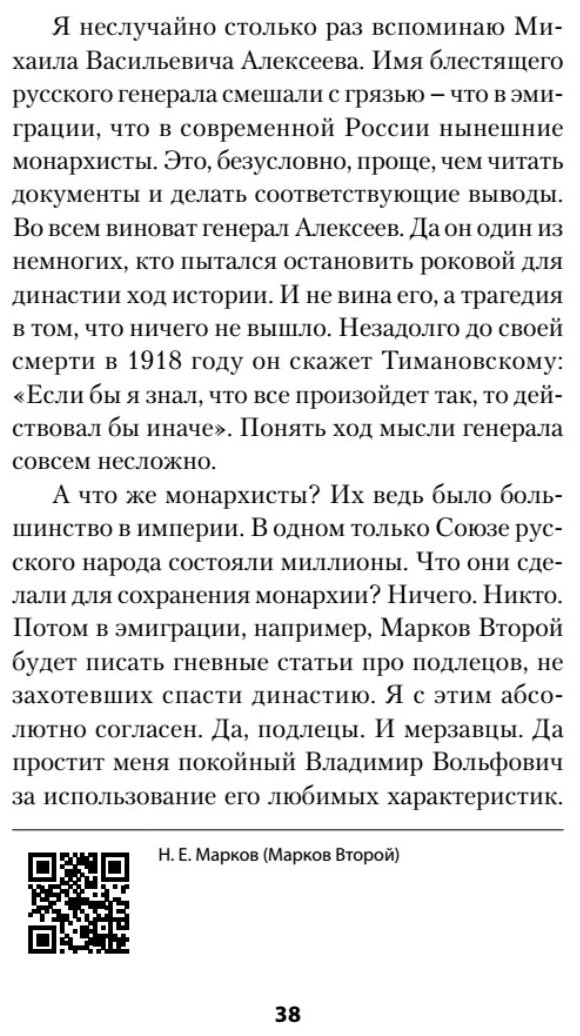 Я неслучайно столько раз вспоминаю Михаила Васильевича Алексеева. Имя блестящего русского генерала смешали с грязью – что в эмиграции, что в современной России нынешние монархисты. Это, безусловно, проще, чем читать документы и делать соответствующие выводы. Во всем виноват генерал Алексеев. Да он один из немногих, кто пытался остановить роковой для династии ход истории. И не вина его, а трагедия в том, что ничего не вышло. Незадолго до своей смерти в 1918 году он скажет Тимановскому: «Если бы я знал, что все произойдет так, то действовал бы иначе». Понять ход мысли генерала совсем несложно.

А что же монархисты? Их ведь было большинство в империи. В одном только Союзе русского народа состояли миллионы. Что они сделали для сохранения монархии? Ничего. Никто. Потом в эмиграции, например, Марков Второй будет писать гневные статьи про подлецов, не захотевших спасти династию. Я с этим абсолютно согласен. Да, подлецы. И мерзавцы. Да простит меня покойный Владимир Вольфович за использование его любимых характеристик.

Н. Е. Марков (Марков Второй)

38